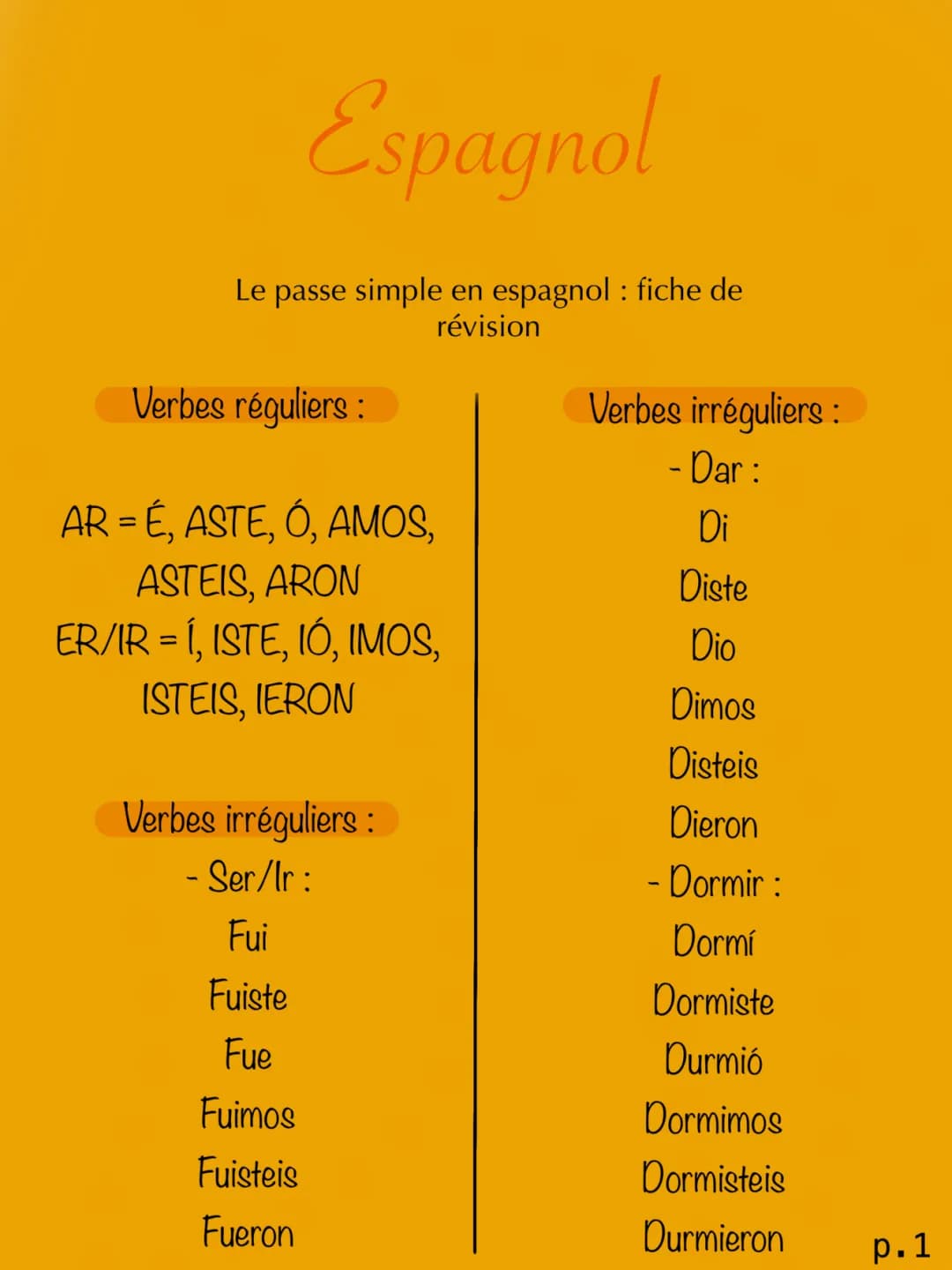 Espagnol

Le passe simple en espagnol : fiche de révision

Verbes réguliers :

AR = É, ASTE, Ó, AMOS, ASTEIS, ARON
ER/IR = Í, ISTE, IÓ, IMOS, ISTEIS, IERON

Verbes irréguliers :
- Ser/Ir :
Fui
Fuiste
Fue
Fuimos
Fuisteis
Fueron

Verbes irréguliers :
- Dar :
Di
Diste
Dio
Dimos
Disteis
Dieron
- Dormir :
Dormí
Dormiste
Durmió
Dormimos
Dormisteis
Durmieron

p.1